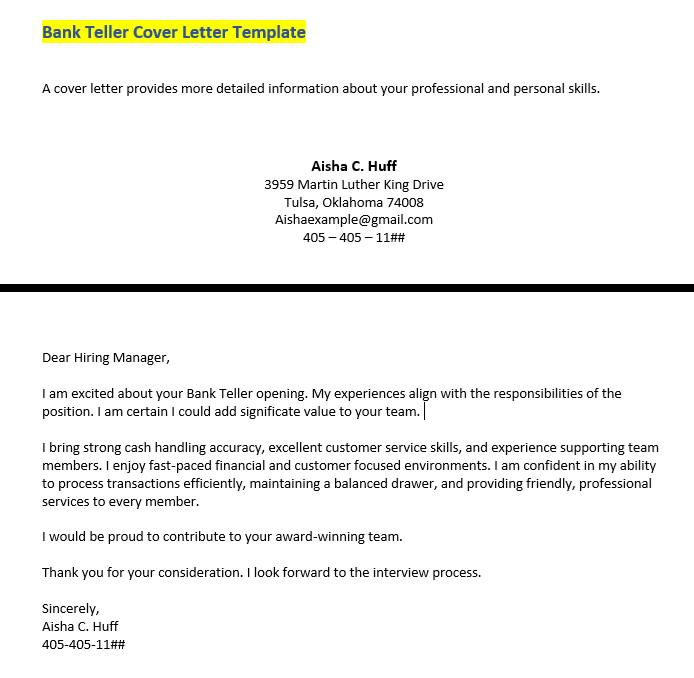 Bank Teller Cover Letter Template

A cover letter provides more detailed information about your professional and personal skills.

Aisha C. Huff
3959 Martin Luther King Drive
Tulsa, Oklahoma 74008
Aishaexample@gmail.com
405 – 405 – 11##

Dear Hiring Manager,

I am excited about your Bank Teller opening. My experiences align with the responsibilities of the position. I am certain I could add significate value to your team.

I bring strong cash handling accuracy, excellent customer service skills, and experience supporting team members. I enjoy fast-paced financial and customer focused environments. I am confident in my ability to process transactions efficiently, maintaining a balanced drawer, and providing friendly, professional services to every member.

I would be proud to contribute to your award-winning team.

Thank you for your consideration. I look forward to the interview process.

Sincerely,
Aisha C. Huff
405-405-11##